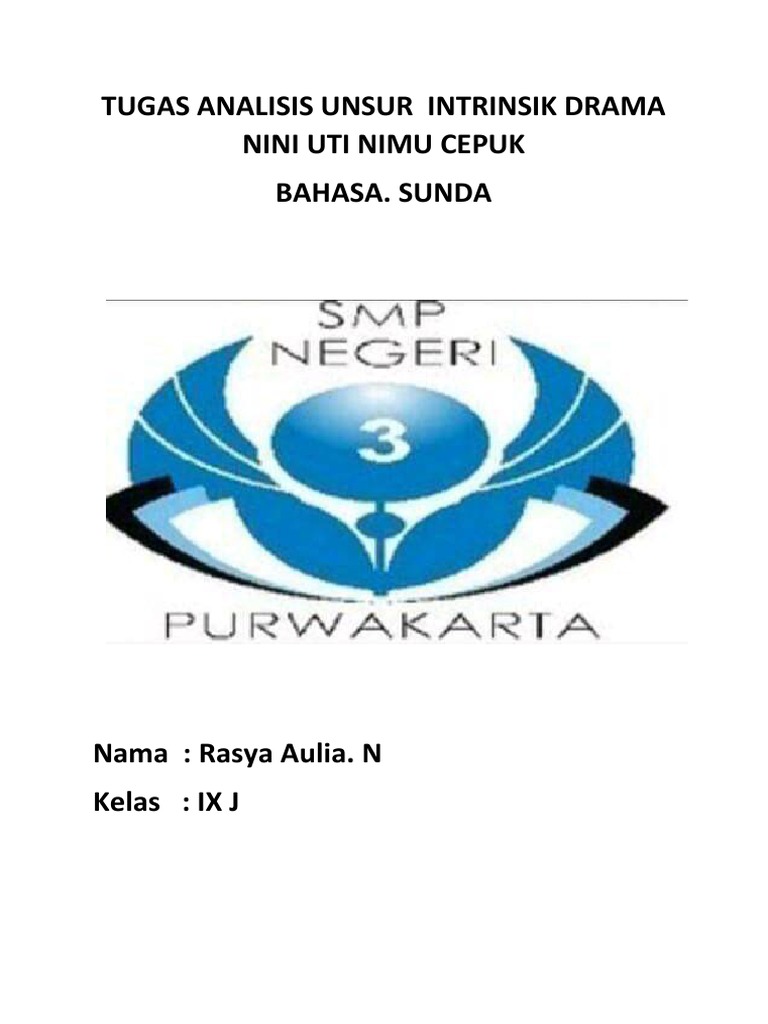 TUGAS ANALISIS UNSUR INTRINSIK DRAMA
NINI UTI NIMU CEPUK

BAHASA. SUNDA

SMP
NEGERI
3
PURWAKARTA

Nama : Rasya Aulia. N
Kelas : IX J